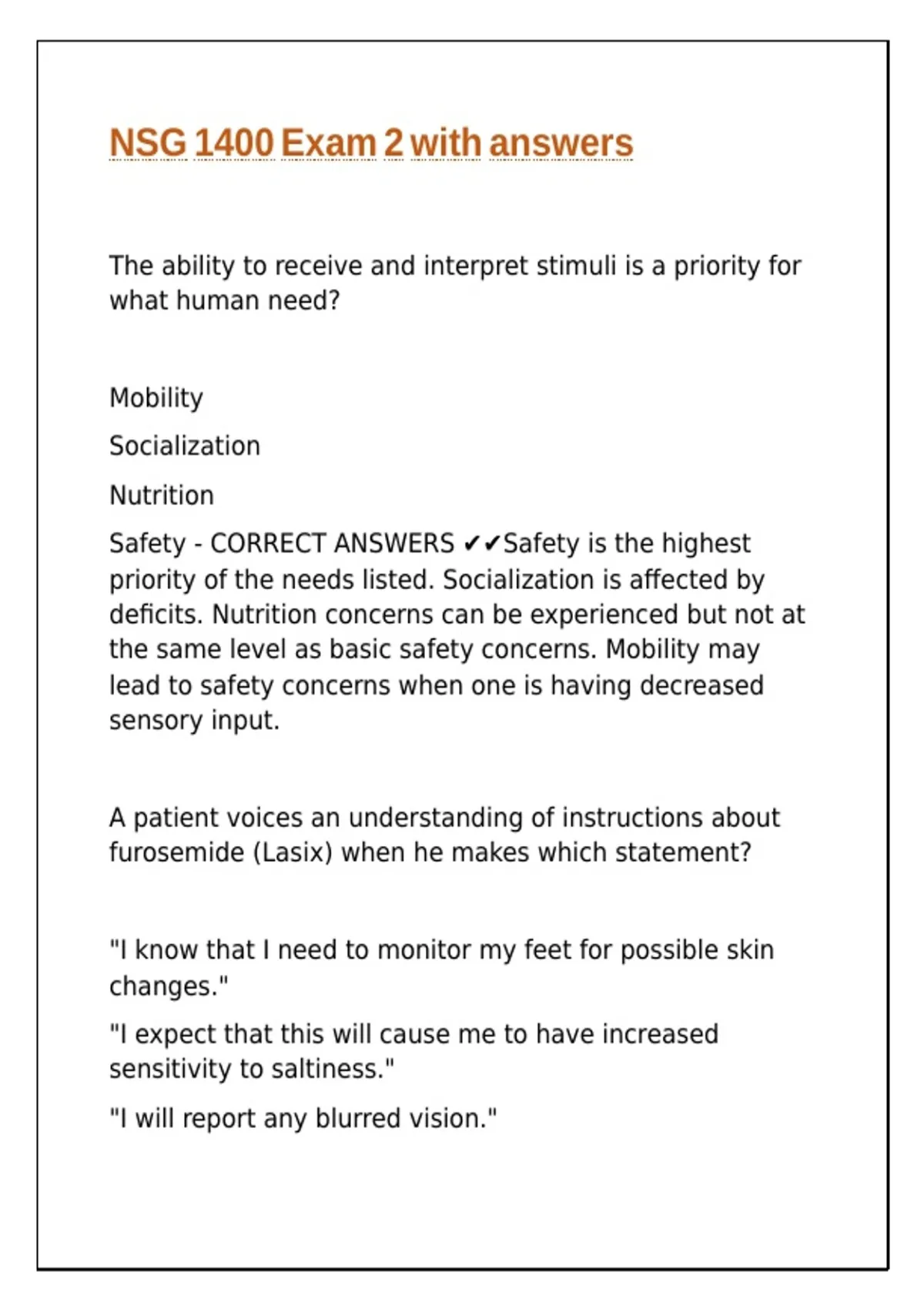 NSG 1400 Exam 2 with answers

The ability to receive and interpret stimuli is a priority for what human need?

Mobility

Socialization

Nutrition

Safety - CORRECT ANSWERS ✔✔Safety is the highest priority of the needs listed. Socialization is affected by deficits. Nutrition concerns can be experienced but not at the same level as basic safety concerns. Mobility may lead to safety concerns when one is having decreased sensory input.

A patient voices an understanding of instructions about furosemide (Lasix) when he makes which statement?

"I know that I need to monitor my feet for possible skin changes."

"I expect that this will cause me to have increased sensitivity to saltiness."

"I will report any blurred vision."